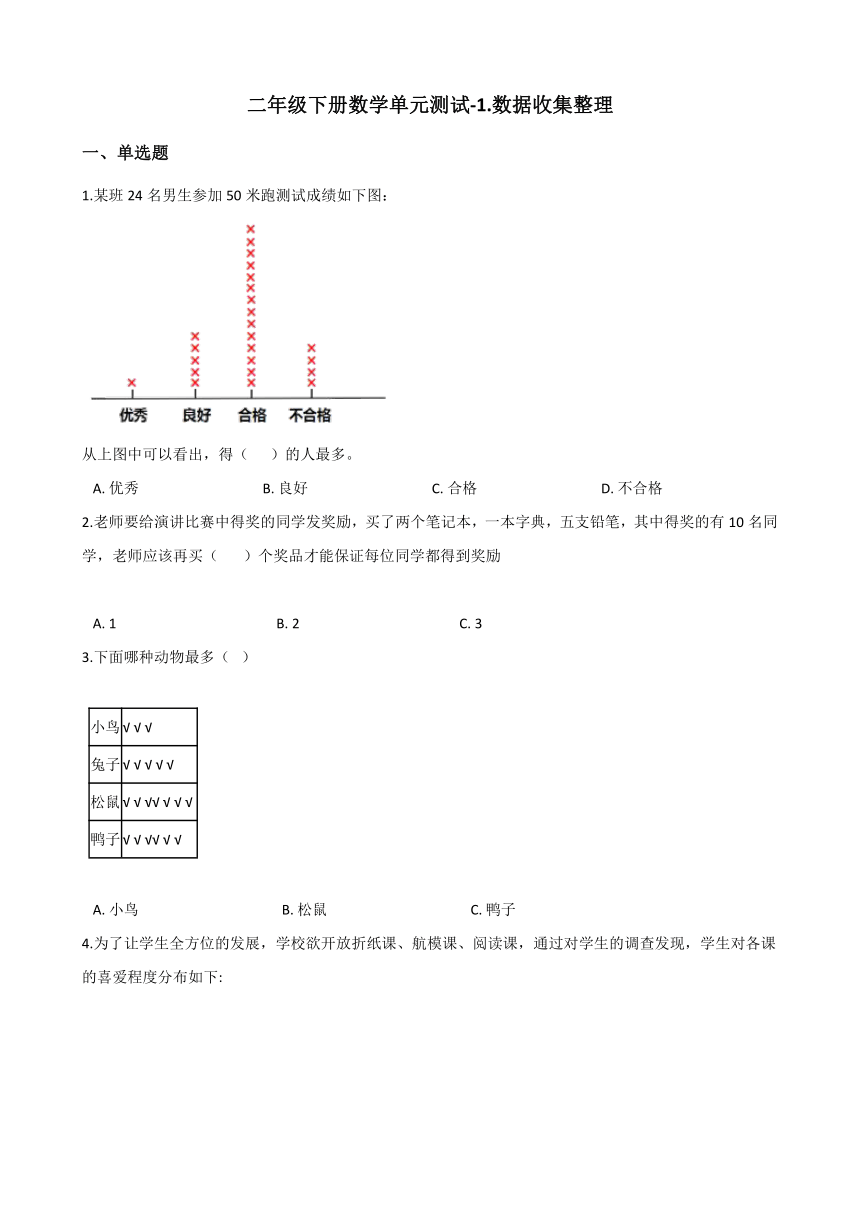 二年级下册数学单元测试-1.数据收集整理

一、单选题

1.某班 24 名男生参加 50 米跑测试成绩如下图：

优秀　良好　合格　不合格

从上图中可以看出，得（　　）的人最多。

A. 优秀　　B. 良好　　C. 合格　　D. 不合格

2.老师要给演讲比赛中得奖的同学发奖励，买了两个笔记本，一本字典，五支铅笔，其中得奖的有 10 名同学，老师应该再买（　　）个奖品才能保证每位同学都得到奖励

A. 1　　B. 2　　C. 3

3.下面哪种动物最多（　）

| 小鸟 | √√√ |
|---|---|
| 兔子 | √√√√√ |
| 松鼠 | √√√√√√√ |
| 鸭子 | √√√√√√ |

A. 小鸟　　B. 松鼠　　C. 鸭子

4.为了让学生全方位的发展，学校欲开放折纸课、航模课、阅读课，通过对学生的调查发现，学生对各课的喜爱程度分布如下: